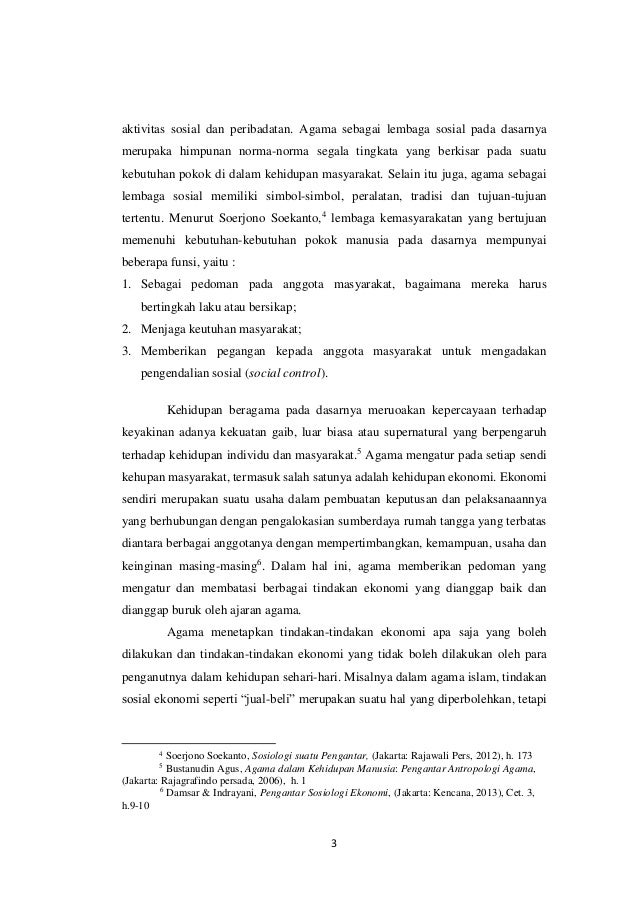 aktivitas sosial dan peribadatan. Agama sebagai lembaga sosial pada dasarnya merupaka himpunan norma-norma segala tingkata yang berkisar pada suatu kebutuhan pokok di dalam kehidupan masyarakat. Selain itu juga, agama sebagai lembaga sosial memiliki simbol-simbol, peralatan, tradisi dan tujuan-tujuan tertentu. Menurut Soerjono Soekanto,$^4$ lembaga kemasyarakatan yang bertujuan memenuhi kebutuhan-kebutuhan pokok manusia pada dasarnya mempunyai beberapa funsi, yaitu :

1. Sebagai pedoman pada anggota masyarakat, bagaimana mereka harus bertingkah laku atau bersikap;
2. Menjaga keutuhan masyarakat;
3. Memberikan pegangan kepada anggota masyarakat untuk mengadakan pengendalian sosial (social control).

Kehidupan beragama pada dasarnya meruoakan kepercayaan terhadap keyakinan adanya kekuatan gaib, luar biasa atau supernatural yang berpengaruh terhadap kehidupan individu dan masyarakat.$^5$ Agama mengatur pada setiap sendi kehupan masyarakat, termasuk salah satunya adalah kehidupan ekonomi. Ekonomi sendiri merupakan suatu usaha dalam pembuatan keputusan dan pelaksanaannya yang berhubungan dengan pengalokasian sumberdaya rumah tangga yang terbatas diantara berbagai anggotanya dengan mempertimbangkan, kemampuan, usaha dan keinginan masing-masing$^6$. Dalam hal ini, agama memberikan pedoman yang mengatur dan membatasi berbagai tindakan ekonomi yang dianggap baik dan dianggap buruk oleh ajaran agama.

Agama menetapkan tindakan-tindakan ekonomi apa saja yang boleh dilakukan dan tindakan-tindakan ekonomi yang tidak boleh dilakukan oleh para penganutnya dalam kehidupan sehari-hari. Misalnya dalam agama islam, tindakan sosial ekonomi seperti “jual-beli” merupakan suatu hal yang diperbolehkan, tetapi

$^4$ Soerjono Soekanto, Sosiologi suatu Pengantar, (Jakarta: Rajawali Pers, 2012), h. 173
$^5$ Bustanudin Agus, Agama dalam Kehidupan Manusia: Pengantar Antropologi Agama, (Jakarta: Rajagrafindo persada, 2006), h. 1
$^6$ Damsar & Indrayani, Pengantar Sosiologi Ekonomi, (Jakarta: Kencana, 2013), Cet. 3, h.9-10

3